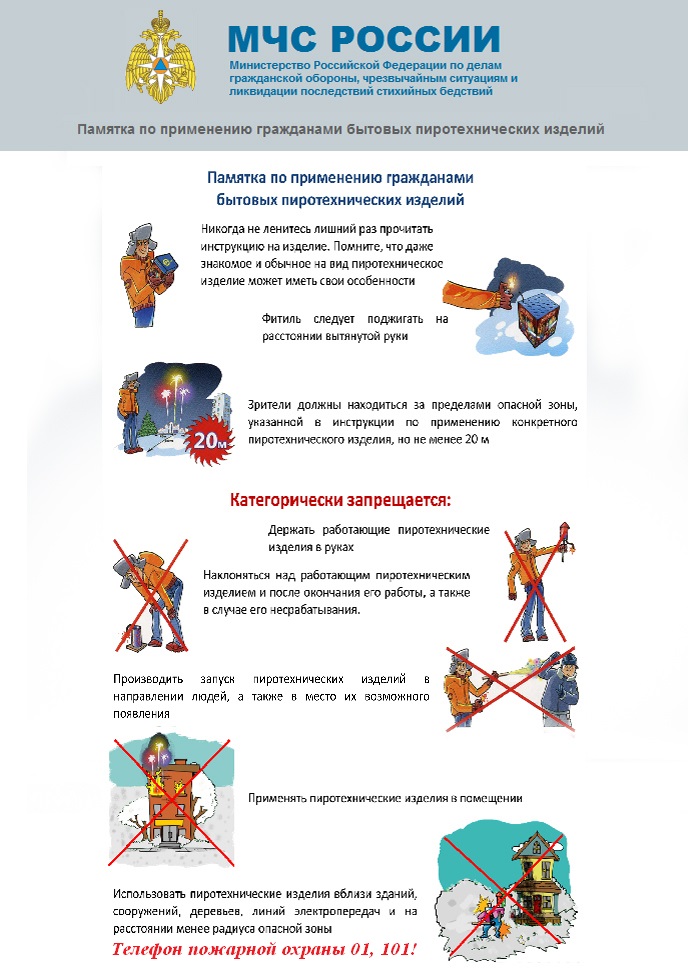 МЧС РОССИИ
Министерство Российской Федерации по делам гражданской обороны, чрезвычайным ситуациям и ликвидации последствий стихийных бедствий

Памятка по применению гражданами бытовых пиротехнических изделий

Памятка по применению гражданами бытовых пиротехнических изделий

Никогда не ленитесь лишний раз прочитать инструкцию на изделие. Помните, что даже знакомое и обычное на вид пиротехническое изделие может иметь свои особенности

Фитиль следует поджигать на расстоянии вытянутой руки

20м

Зрители должны находиться за пределами опасной зоны, указанной в инструкции по применению конкретного пиротехнического изделия, но не менее 20 м

Категорически запрещается:

Держать работающие пиротехнические изделия в руках

Наклоняться над работающим пиротехническим изделием и после окончания его работы, а также в случае его несрабатывания.

Производить запуск пиротехнических изделий в направлении людей, а также в место их возможного появления

Применять пиротехнические изделия в помещении

Использовать пиротехнические изделия вблизи зданий, сооружений, деревьев, линий электропередач и на расстоянии менее радиуса опасной зоны

Телефон пожарной охраны 01, 101!